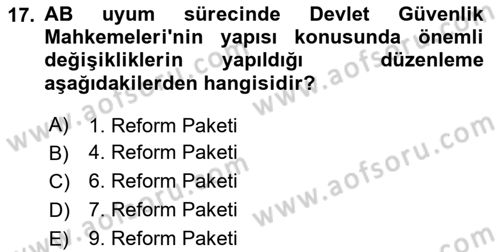 17. AB uyum sürecinde Devlet Güvenlik Mahkemeleri'nin yapısı konusunda önemli değişikliklerin yapıldığı düzenleme aşağıdakilerden hangisidir?

A) 1. Reform Paketi
B) 4. Reform Paketi
C) 6. Reform Paketi
D) 7. Reform Paketi
E) 9. Reform Paketi

www.aofsoru.com